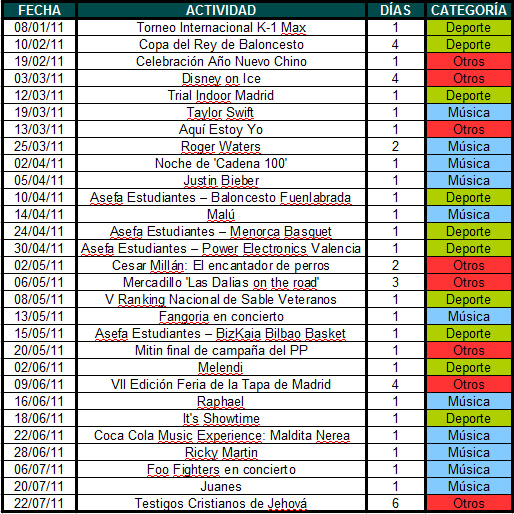 | FECHA | ACTIVIDAD | DÍAS | CATEGORÍA |
|---|---|---|---|
| 08/01/11 | Torneo Internacional K-1 Max | 1 | Deporte |
| 10/02/11 | Copa del Rey de Baloncesto | 4 | Deporte |
| 19/02/11 | Celebración Año Nuevo Chino | 1 | Otros |
| 03/03/11 | Disney on Ice | 4 | Otros |
| 12/03/11 | Trial Indoor Madrid | 1 | Deporte |
| 19/03/11 | Taylor Swift | 1 | Música |
| 13/03/11 | Aquí Estoy Yo | 1 | Otros |
| 25/03/11 | Roger Waters | 2 | Música |
| 02/04/11 | Noche de 'Cadena 100' | 1 | Música |
| 05/04/11 | Justin Bieber | 1 | Música |
| 10/04/11 | Asefa Estudiantes – Baloncesto Fuenlabrada | 1 | Deporte |
| 14/04/11 | Malú | 1 | Música |
| 24/04/11 | Asefa Estudiantes – Menorca Basquet | 1 | Deporte |
| 30/04/11 | Asefa Estudiantes – Power Electronics Valencia | 1 | Deporte |
| 02/05/11 | Cesar Millán: El encantador de perros | 2 | Otros |
| 06/05/11 | Mercadillo 'Las Dalias on the road' | 3 | Otros |
| 08/05/11 | V Ranking Nacional de Sable Veteranos | 1 | Deporte |
| 13/05/11 | Fangoria en concierto | 1 | Música |
| 15/05/11 | Asefa Estudiantes – BizKaia Bilbao Basket | 1 | Deporte |
| 20/05/11 | Mitin final de campaña del PP | 1 | Otros |
| 02/06/11 | Melendi | 1 | Deporte |
| 09/06/11 | VII Edición Feria de la Tapa de Madrid | 4 | Otros |
| 16/06/11 | Raphael | 1 | Música |
| 18/06/11 | It's Showtime | 1 | Deporte |
| 22/06/11 | Coca Cola Music Experience: Maldita Nerea | 1 | Música |
| 28/06/11 | Ricky Martin | 1 | Música |
| 06/07/11 | Foo Fighters en concierto | 1 | Música |
| 20/07/11 | Juanes | 1 | Música |
| 22/07/11 | Testigos Cristianos de Jehová | 6 | Otros |